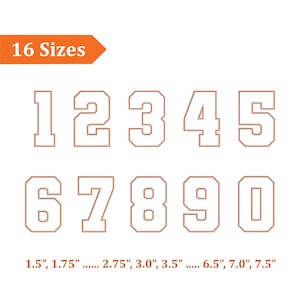 16 Sizes

1 2 3 4 5

6 7 8 9 0

1.5", 1.75" ...... 2.75", 3.0", 3.5" ..... 6.5", 7.0", 7.5"